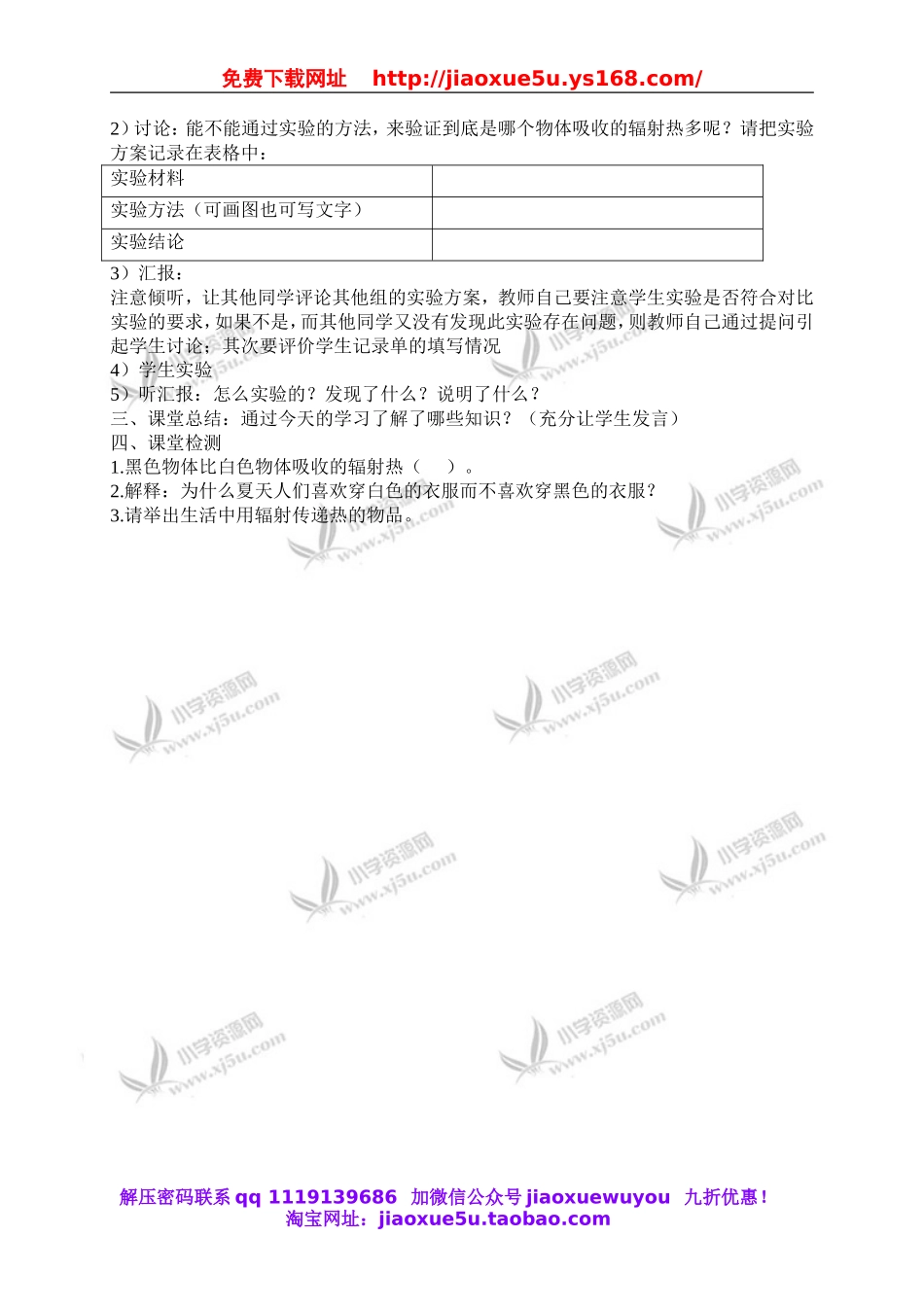 免费下载网址　http://jiaoxue5u.ys168.com/

2）讨论：能不能通过实验的方法，来验证到底是哪个物体吸收的辐射热多呢？请把实验方案记录在表格中：

| 实验材料 | |
|---|---|
| 实验方法（可画图也可写文字） | |
| 实验结论 | |

3）汇报：
注意倾听，让其他同学评论其他组的实验方案，教师自己要注意学生实验是否符合对比实验的要求，如果不是，而其他同学又没有发现此实验存在问题，则教师自己通过提问引起学生讨论；其次要评价学生记录单的填写情况
4）学生实验
5）听汇报：怎么实验的？发现了什么？说明了什么？
三、课堂总结：通过今天的学习了解了哪些知识？（充分让学生发言）
四、课堂检测
1.黑色物体比白色物体吸收的辐射热（　　）。
2.解释：为什么夏天人们喜欢穿白色的衣服而不喜欢穿黑色的衣服？
3.请举出生活中用辐射传递热的物品。

小学资源网 www.xj5u.com

解压密码联系 qq 1119139686　加微信公众号 jiaoxuewuyou　九折优惠！
淘宝网址：jiaoxue5u.taobao.com